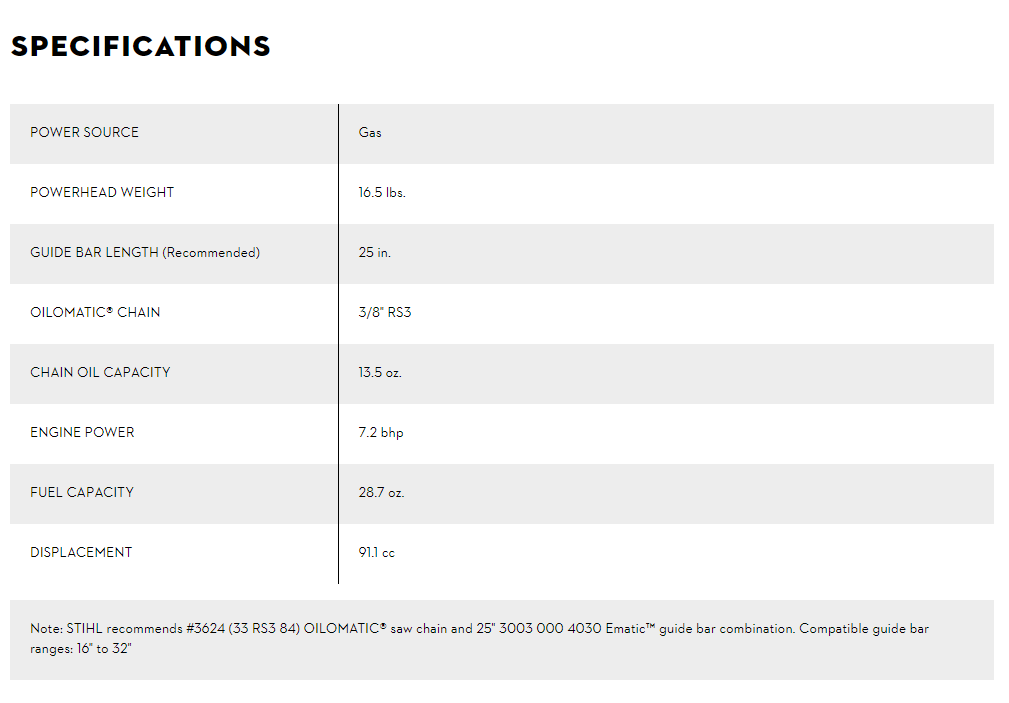 SPECIFICATIONS

| | |
|---|---|
| POWER SOURCE | Gas |
| POWERHEAD WEIGHT | 16.5 lbs. |
| GUIDE BAR LENGTH (Recommended) | 25 in. |
| OILOMATIC® CHAIN | 3/8" RS3 |
| CHAIN OIL CAPACITY | 13.5 oz. |
| ENGINE POWER | 7.2 bhp |
| FUEL CAPACITY | 28.7 oz. |
| DISPLACEMENT | 91.1 cc |

Note: STIHL recommends #3624 (33 RS3 84) OILOMATIC® saw chain and 25" 3003 000 4030 Ematic™ guide bar combination. Compatible guide bar ranges: 16" to 32"